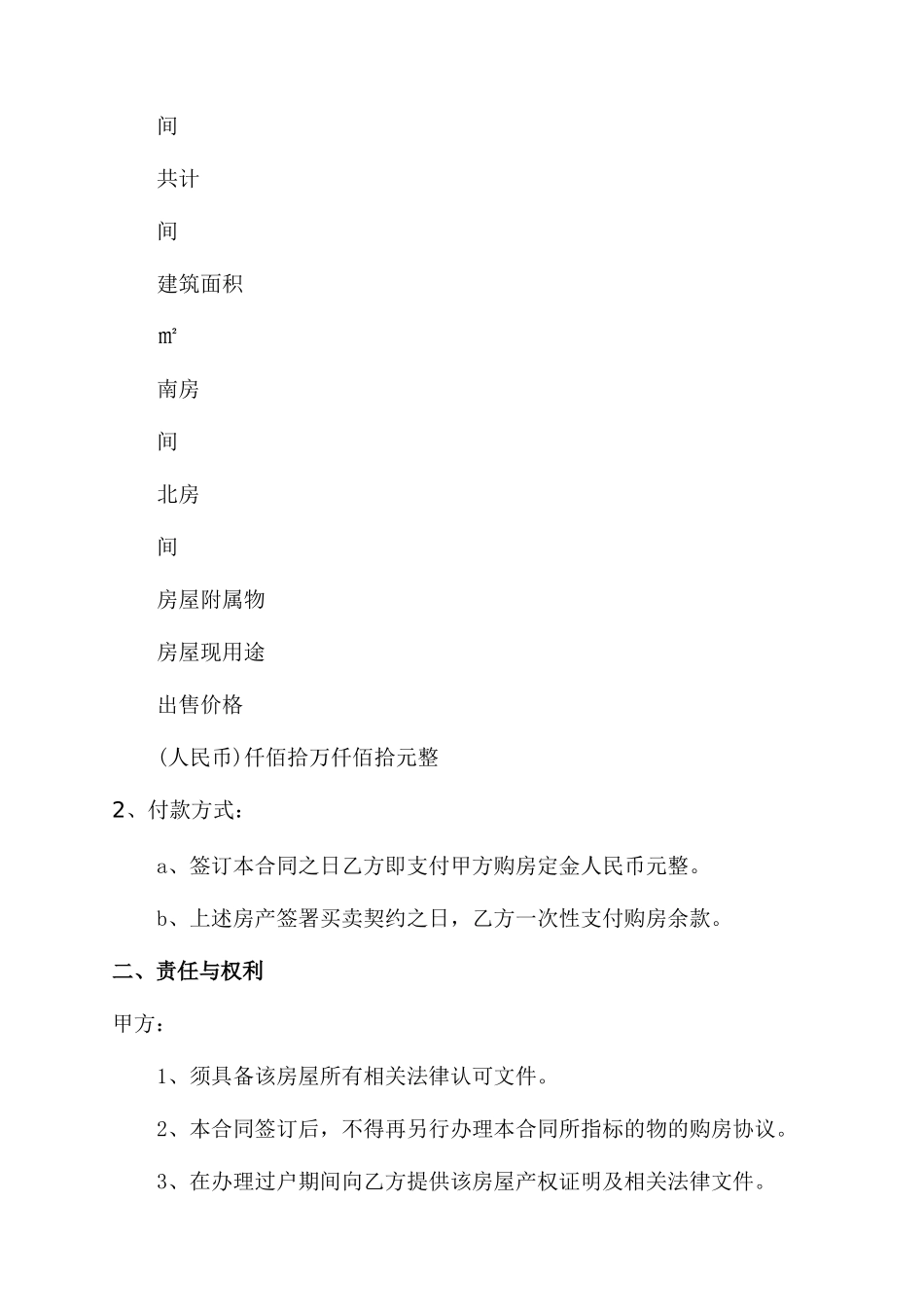 间

共计

间

建筑面积

㎡

南房

间

北房

间

房屋附属物

房屋现用途

出售价格

(人民币)仟佰拾万仟佰拾元整

2、付款方式：

a、签订本合同之日乙方即支付甲方购房定金人民币元整。

b、上述房产签署买卖契约之日，乙方一次性支付购房余款。

二、责任与权利

甲方：

1、须具备该房屋所有相关法律认可文件。

2、本合同签订后，不得再另行办理本合同所指标的物的购房协议。

3、在办理过户期间向乙方提供该房屋产权证明及相关法律文件。